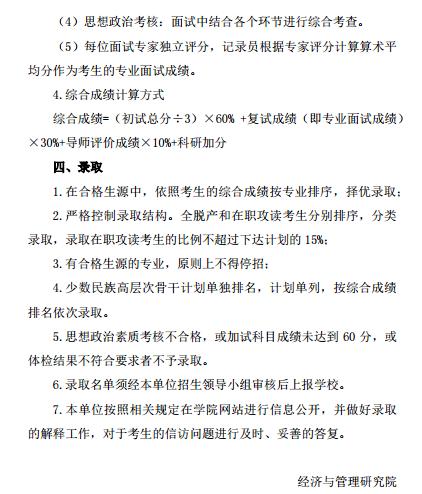 （4）思想政治考核：面试中结合各个环节进行综合考查。

（5）每位面试专家独立评分，记录员根据专家评分计算算术平均分作为考生的专业面试成绩。

4. 综合成绩计算方式

综合成绩=（初试总分÷3）×60% +复试成绩（即专业面试成绩）×30%+导师评价成绩×10%+科研加分

四、录取

1. 在合格生源中，依照考生的综合成绩按专业排序，择优录取；

2. 严格控制录取结构。全脱产和在职攻读考生分别排序，分类录取，录取在职攻读考生的比例不超过下达计划的 15%；

3. 有合格生源的专业，原则上不得停招；

4. 少数民族高层次骨干计划单独排名，计划单列，按综合成绩排名依次录取。

5. 思想政治素质考核不合格，或加试科目成绩未达到 60 分，或体检结果不符合要求者不予录取。

6. 录取名单须经本单位招生领导小组审核后上报学校。

7. 本单位按照相关规定在学院网站进行信息公开，并做好录取的解释工作，对于考生的信访问题进行及时、妥善的答复。

经济与管理研究院